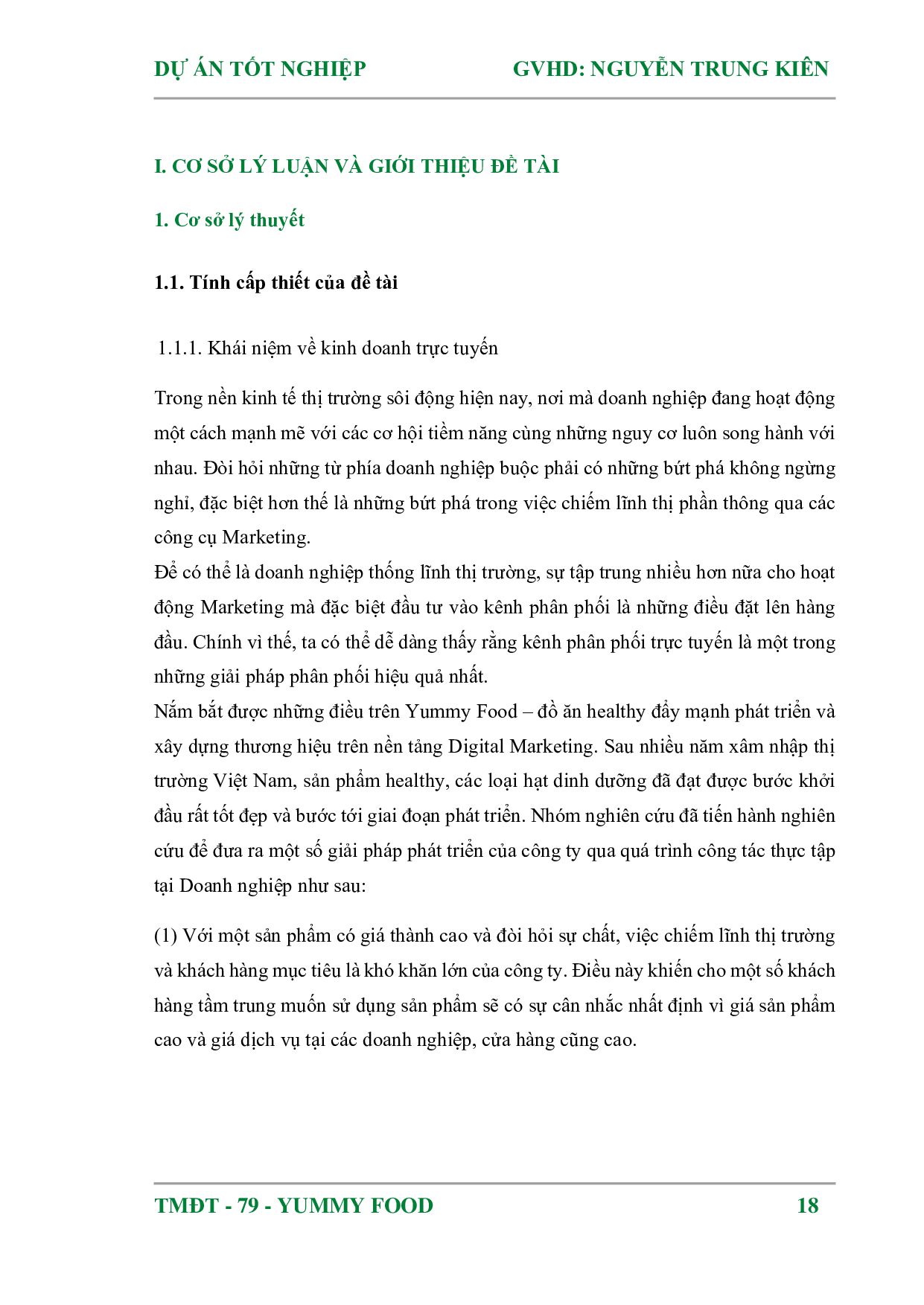 DỰ ÁN TỐT NGHIỆP GVHD: NGUYỄN TRUNG KIÊN

I. CƠ SỞ LÝ LUẬN VÀ GIỚI THIỆU ĐỀ TÀI

1. Cơ sở lý thuyết

1.1. Tính cấp thiết của đề tài

1.1.1. Khái niệm về kinh doanh trực tuyến

Trong nền kinh tế thị trường sôi động hiện nay, nơi mà doanh nghiệp đang hoạt động một cách mạnh mẽ với các cơ hội tiềm năng cùng những nguy cơ luôn song hành với nhau. Đòi hỏi những từ phía doanh nghiệp buộc phải có những bứt phá không ngừng nghỉ, đặc biệt hơn thế là những bứt phá trong việc chiếm lĩnh thị phần thông qua các công cụ Marketing.
Để có thể là doanh nghiệp thống lĩnh thị trường, sự tập trung nhiều hơn nữa cho hoạt động Marketing mà đặc biệt đầu tư vào kênh phân phối là những điều đặt lên hàng đầu. Chính vì thế, ta có thể dễ dàng thấy rằng kênh phân phối trực tuyến là một trong những giải pháp phân phối hiệu quả nhất.
Nắm bắt được những điều trên Yummy Food – đồ ăn healthy đẩy mạnh phát triển và xây dựng thương hiệu trên nền tảng Digital Marketing. Sau nhiều năm xâm nhập thị trường Việt Nam, sản phẩm healthy, các loại hạt dinh dưỡng đã đạt được bước khởi đầu rất tốt đẹp và bước tới giai đoạn phát triển. Nhóm nghiên cứu đã tiến hành nghiên cứu để đưa ra một số giải pháp phát triển của công ty qua quá trình công tác thực tập tại Doanh nghiệp như sau:

(1) Với một sản phẩm có giá thành cao và đòi hỏi sự chất, việc chiếm lĩnh thị trường và khách hàng mục tiêu là khó khăn lớn của công ty. Điều này khiến cho một số khách hàng tầm trung muốn sử dụng sản phẩm sẽ có sự cân nhắc nhất định vì giá sản phẩm cao và giá dịch vụ tại các doanh nghiệp, cửa hàng cũng cao.

TMĐT - 79 - YUMMY FOOD 18